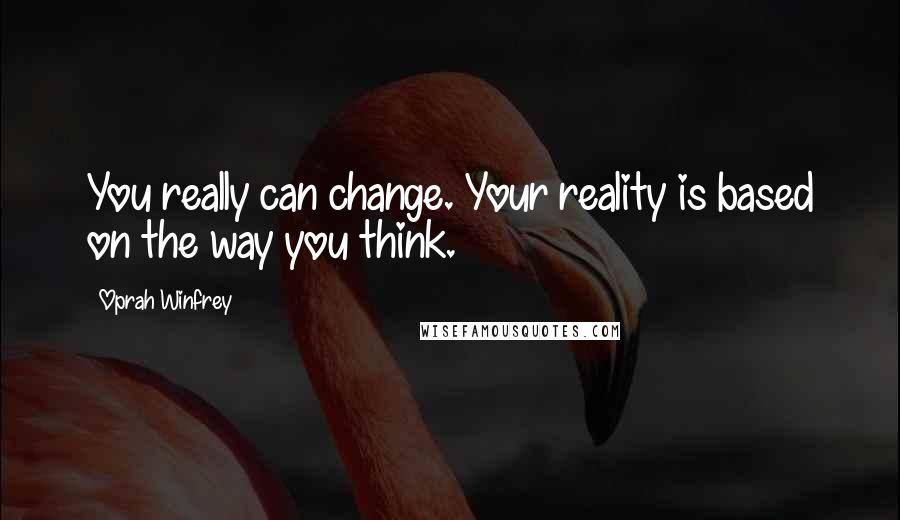 You really can change. Your reality is based on the way you think.

Oprah Winfrey

WISEFAMOUSQUOTES.COM